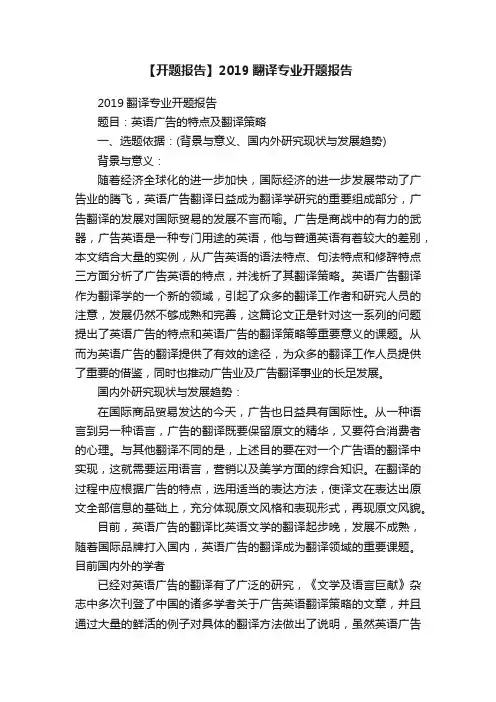 【开题报告】2019 翻译专业开题报告

2019 翻译专业开题报告

题目：英语广告的特点及翻译策略

一、选题依据：(背景与意义、国内外研究现状与发展趋势)

背景与意义：

随着经济全球化的进一步加快，国际经济的进一步发展带动了广告业的腾飞，英语广告翻译日益成为翻译学研究的重要组成部分，广告翻译的发展对国际贸易的发展不言而喻。广告是商战中的有力的武器，广告英语是一种专门用途的英语，他与普通英语有着较大的差别，本文结合大量的实例，从广告英语的语法特点、句法特点和修辞特点三方面分析了广告英语的特点，并浅析了其翻译策略。英语广告翻译作为翻译学的一个新的领域，引起了众多的翻译工作者和研究人员的注意，发展仍然不够成熟和完善，这篇论文正是针对这一系列的问题提出了英语广告的特点和英语广告的翻译策略等重要意义的课题。从而为英语广告的翻译提供了有效的途径，为众多的翻译工作人员提供了重要的借鉴，同时也推动广告业及广告翻译事业的长足发展。

国内外研究现状与发展趋势：

在国际商品贸易发达的今天，广告也日益具有国际性。从一种语言到另一种语言，广告的翻译既要保留原文的精华，又要符合消费者的心理。与其他翻译不同的是，上述目的要在对一个广告语的翻译中实现，这就需要运用语言，营销以及美学方面的综合知识。在翻译的过程中应根据广告的特点，选用适当的表达方法，使译文在表达出原文全部信息的基础上，充分体现原文风格和表现形式，再现原文风貌。

目前，英语广告的翻译比英语文学的翻译起步晚，发展不成熟，随着国际品牌打入国内，英语广告的翻译成为翻译领域的重要课题。目前国内外的学者

已经对英语广告的翻译有了广泛的研究，《文学及语言巨献》杂志中多次刊登了中国的诸多学者关于广告英语翻译策略的文章，并且通过大量的鲜活的例子对具体的翻译方法做出了说明，虽然英语广告